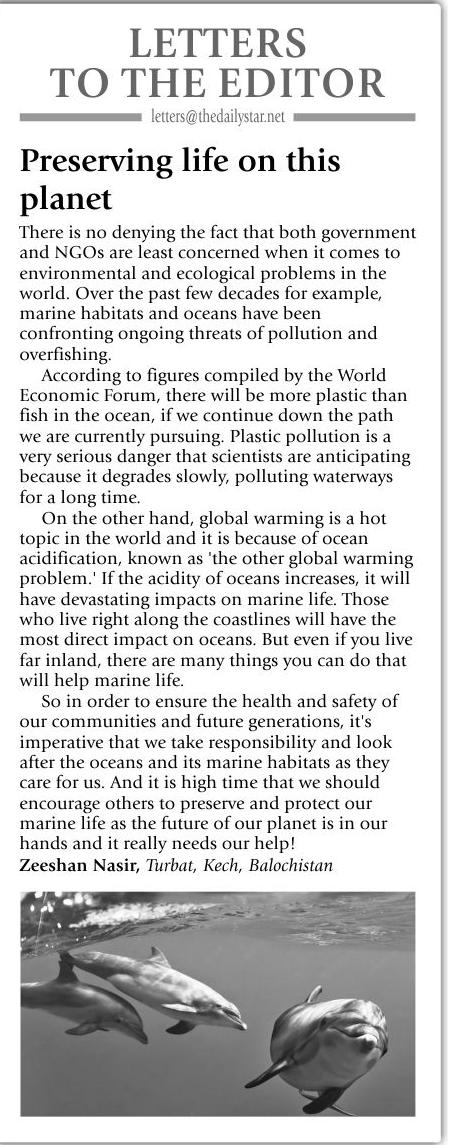 LETTERS TO THE EDITOR

letters@thedailystar.net

Preserving life on this planet

There is no denying the fact that both government and NGOs are least concerned when it comes to environmental and ecological problems in the world. Over the past few decades for example, marine habitats and oceans have been confronting ongoing threats of pollution and overfishing.

According to figures compiled by the World Economic Forum, there will be more plastic than fish in the ocean, if we continue down the path we are currently pursuing. Plastic pollution is a very serious danger that scientists are anticipating because it degrades slowly, polluting waterways for a long time.

On the other hand, global warming is a hot topic in the world and it is because of ocean acidification, known as 'the other global warming problem.' If the acidity of oceans increases, it will have devastating impacts on marine life. Those who live right along the coastlines will have the most direct impact on oceans. But even if you live far inland, there are many things you can do that will help marine life.

So in order to ensure the health and safety of our communities and future generations, it's imperative that we take responsibility and look after the oceans and its marine habitats as they care for us. And it is high time that we should encourage others to preserve and protect our marine life as the future of our planet is in our hands and it really needs our help!

Zeeshan Nasir, Turbat, Kech, Balochistan